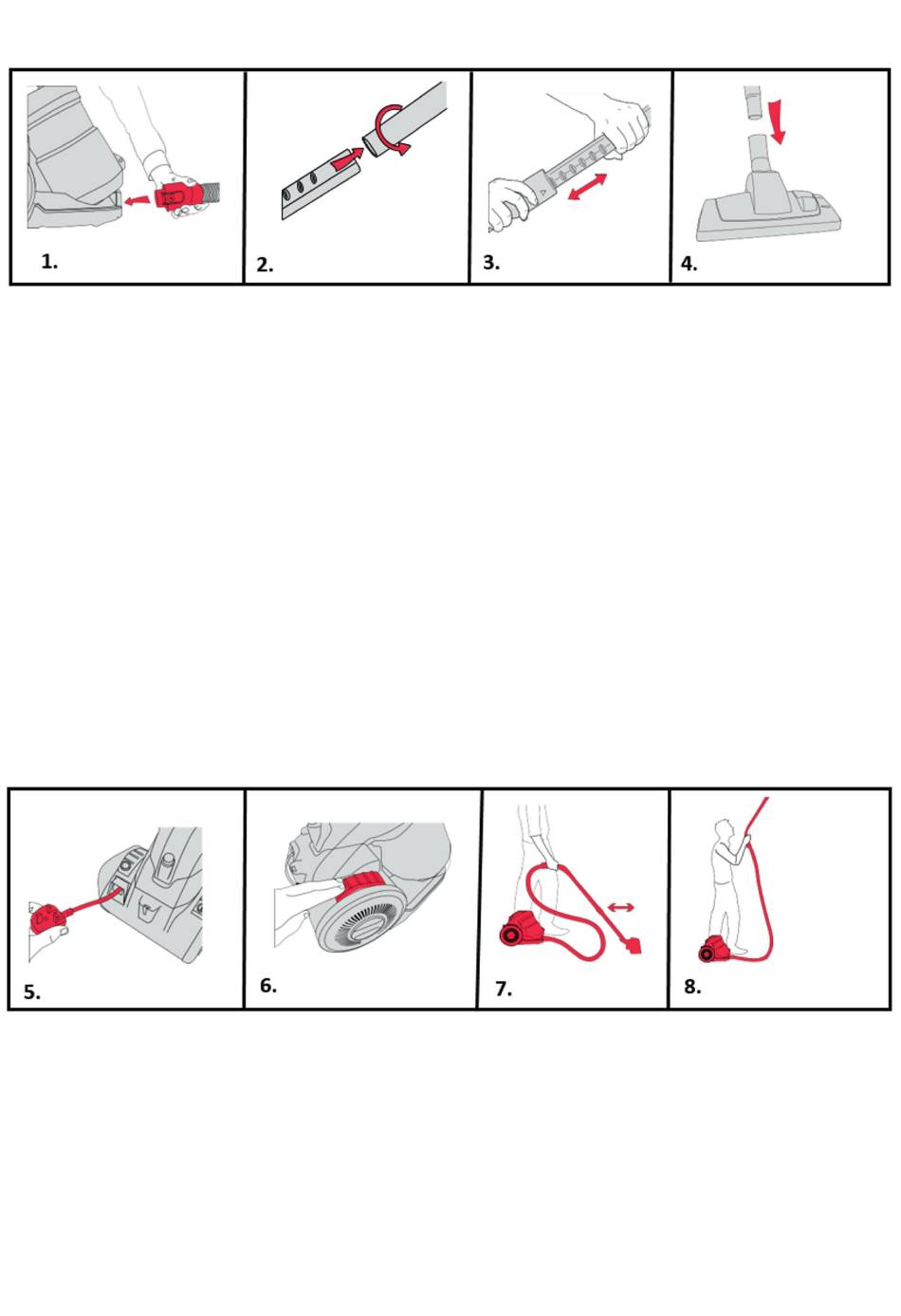 1.

2.

3.

4.

5.

6.

7.

8.